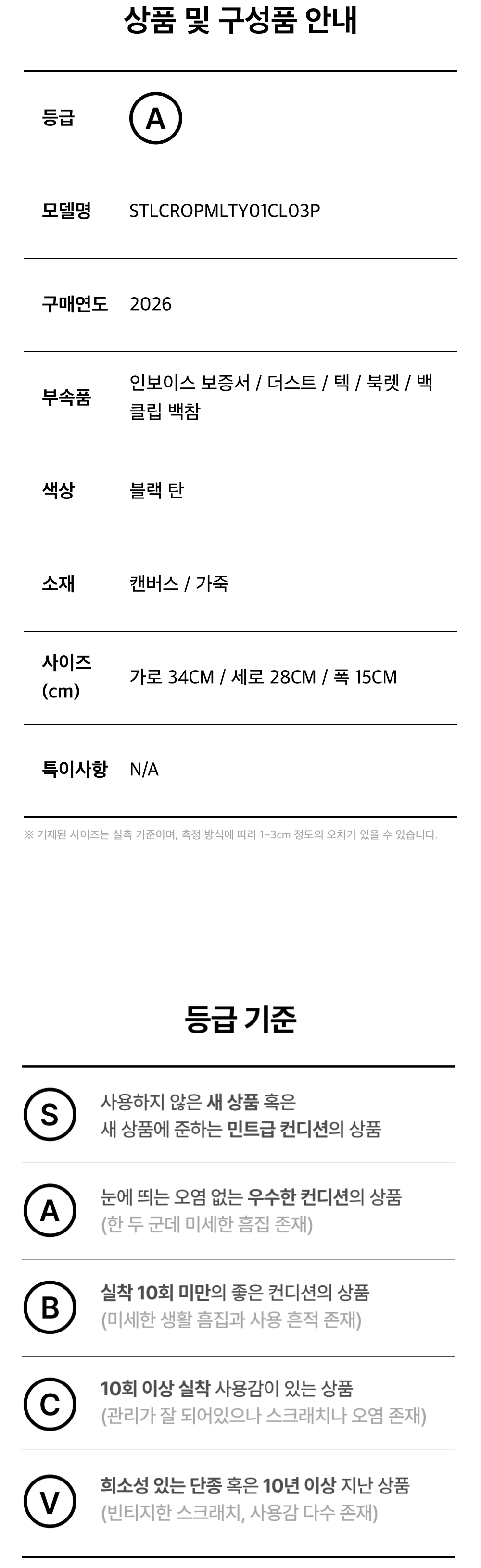 상품 및 구성품 안내

등급 A

모델명 STLCROPMLTY01CL03P

구매연도 2026

부속품 인보이스 보증서 / 더스트 / 텍 / 북렛 / 백 클립 백참

색상 블랙 탄

소재 캔버스 / 가죽

사이즈 (cm) 가로 34CM / 세로 28CM / 폭 15CM

특이사항 N/A

※ 기재된 사이즈는 실측 기준이며, 측정 방식에 따라 1~3cm 정도의 오차가 있을 수 있습니다.

등급 기준

S 사용하지 않은 새 상품 혹은 새 상품에 준하는 민트급 컨디션의 상품

A 눈에 띄는 오염 없는 우수한 컨디션의 상품 (한 두 군데 미세한 흠집 존재)

B 실착 10회 미만의 좋은 컨디션의 상품 (미세한 생활 흠집과 사용 흔적 존재)

C 10회 이상 실착 사용감이 있는 상품 (관리가 잘 되어있으나 스크래치나 오염 존재)

V 희소성 있는 단종 혹은 10년 이상 지난 상품 (빈티지한 스크래치, 사용감 다수 존재)